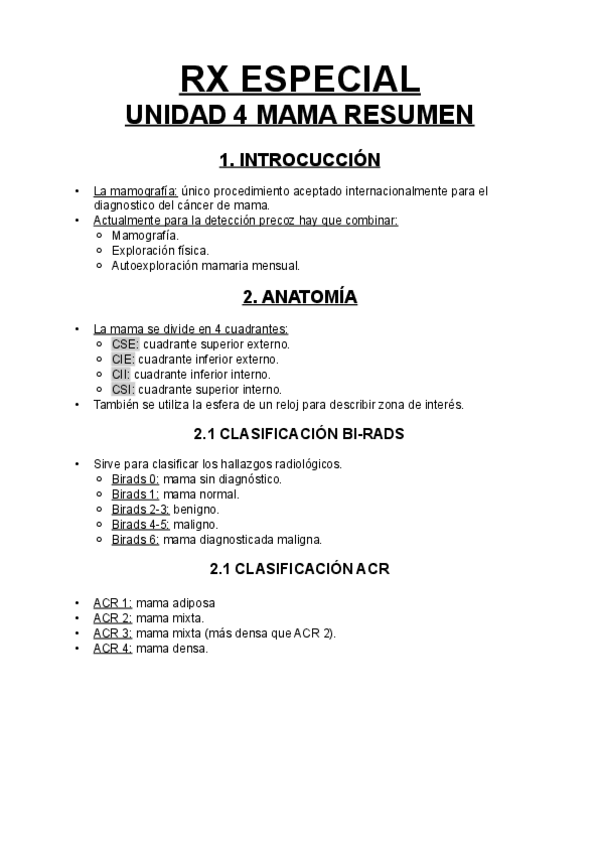 RX ESPECIAL
UNIDAD 4 MAMA RESUMEN

1. INTROCUCCIÓN

• La mamografía: único procedimiento aceptado internacionalmente para el diagnostico del cáncer de mama.
• Actualmente para la detección precoz hay que combinar:
 ○ Mamografía.
 ○ Exploración física.
 ○ Autoexploración mamaria mensual.

2. ANATOMÍA

• La mama se divide en 4 cuadrantes:
 ○ CSE: cuadrante superior externo.
 ○ CIE: cuadrante inferior externo.
 ○ CII: cuadrante inferior interno.
 ○ CSI: cuadrante superior interno.
• También se utiliza la esfera de un reloj para describir zona de interés.

2.1 CLASIFICACIÓN BI-RADS

• Sirve para clasificar los hallazgos radiológicos.
 ○ Birads 0: mama sin diagnóstico.
 ○ Birads 1: mama normal.
 ○ Birads 2-3: benigno.
 ○ Birads 4-5: maligno.
 ○ Birads 6: mama diagnosticada maligna.

2.1 CLASIFICACIÓN ACR

• ACR 1: mama adiposa
• ACR 2: mama mixta.
• ACR 3: mama mixta (más densa que ACR 2).
• ACR 4: mama densa.